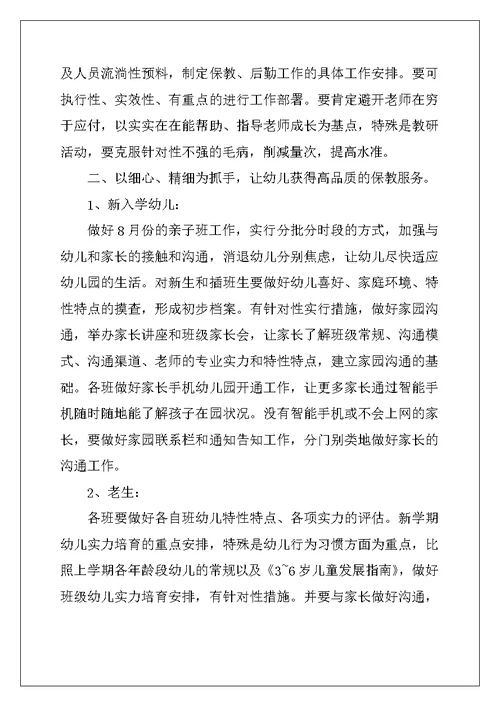 及人员流淌性预料，制定保教、后勤工作的具体工作安排。要可执行性、实效性、有重点的进行工作部署。要肯定避开老师在穷于应付，以实实在在能帮助、指导老师成长为基点，特殊是教研活动，要克服针对性不强的毛病，削减量次，提高水准。

二、以细心、精细为抓手，让幼儿获得高品质的保教服务。

1、新入学幼儿：

做好8月份的亲子班工作，实行分批分时段的方式，加强与幼儿和家长的接触和沟通，消退幼儿分别焦虑，让幼儿尽快适应幼儿园的生活。对新生和插班生要做好幼儿喜好、家庭环境、特性特点的摸查，形成初步档案。有针对性实行措施，做好家园沟通，举办家长讲座和班级家长会，让家长了解班级常规、沟通模式、沟通渠道、老师的专业实力和特性特点，建立家园沟通的基础。各班做好家长手机幼儿园开通工作，让更多家长通过智能手机随时随地能了解孩子在园状况。没有智能手机或不会上网的家长，要做好家园联系栏和通知告知工作，分门别类地做好家长的沟通工作。

2、老生：

各班要做好各自班幼儿特性特点、各项实力的评估。新学期幼儿实力培育的重点安排，特殊是幼儿行为习惯方面为重点，比照上学期各年龄段幼儿的常规以及《3~6岁儿童发展指南》，做好班级幼儿实力培育安排，有针对性措施。并要与家长做好沟通，